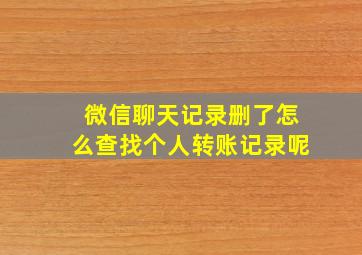 微信聊天记录删了怎么查找个人转账记录呢